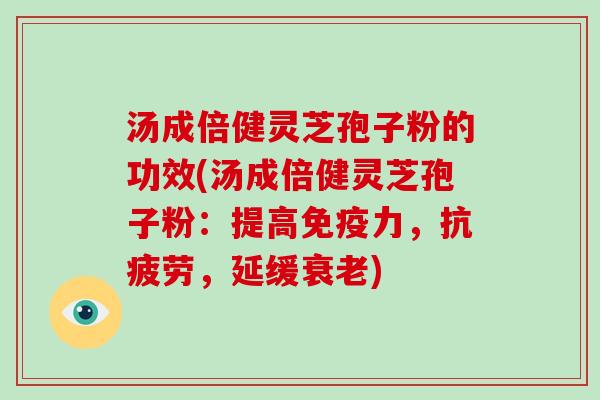 汤成倍健灵芝孢子粉的功效(汤成倍健灵芝孢子粉：提高免疫力，抗疲劳，延缓衰老)